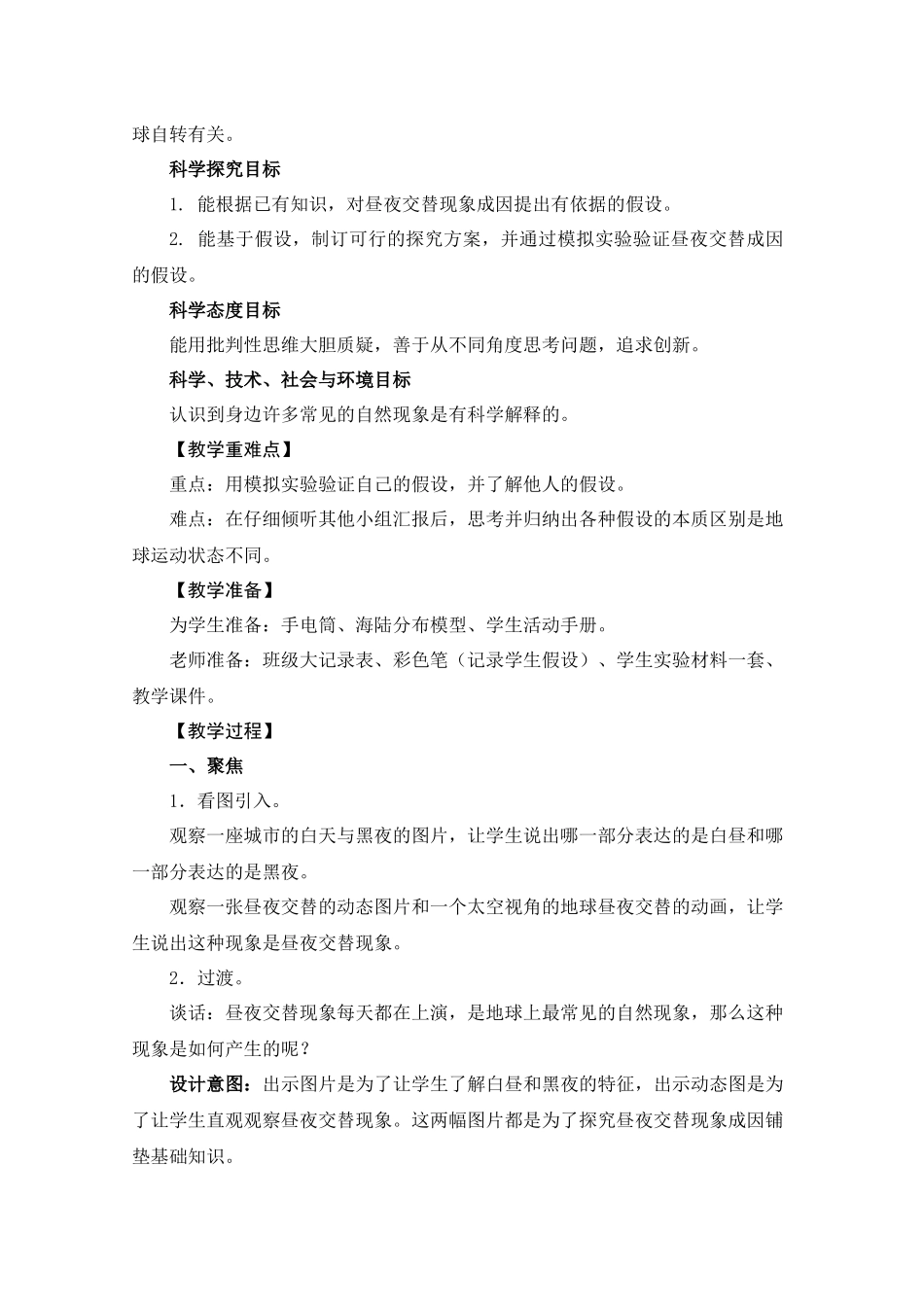 球自转有关。

科学探究目标

1. 能根据已有知识，对昼夜交替现象成因提出有依据的假设。

2. 能基于假设，制订可行的探究方案，并通过模拟实验验证昼夜交替成因的假设。

科学态度目标

能用批判性思维大胆质疑，善于从不同角度思考问题，追求创新。

科学、技术、社会与环境目标

认识到身边许多常见的自然现象是有科学解释的。

【教学重难点】

重点：用模拟实验验证自己的假设，并了解他人的假设。

难点：在仔细倾听其他小组汇报后，思考并归纳出各种假设的本质区别是地球运动状态不同。

【教学准备】

为学生准备：手电筒、海陆分布模型、学生活动手册。

老师准备：班级大记录表、彩色笔（记录学生假设）、学生实验材料一套、教学课件。

【教学过程】

一、聚焦

1．看图引入。

观察一座城市的白天与黑夜的图片，让学生说出哪一部分表达的是白昼和哪一部分表达的是黑夜。

观察一张昼夜交替的动态图片和一个太空视角的地球昼夜交替的动画，让学生说出这种现象是昼夜交替现象。

2．过渡。

谈话：昼夜交替现象每天都在上演，是地球上最常见的自然现象，那么这种现象是如何产生的呢？

设计意图：出示图片是为了让学生了解白昼和黑夜的特征，出示动态图是为了让学生直观观察昼夜交替现象。这两幅图片都是为了探究昼夜交替现象成因铺垫基础知识。